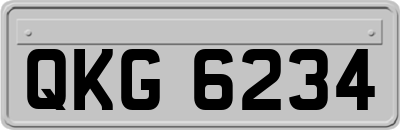 QKG 6234